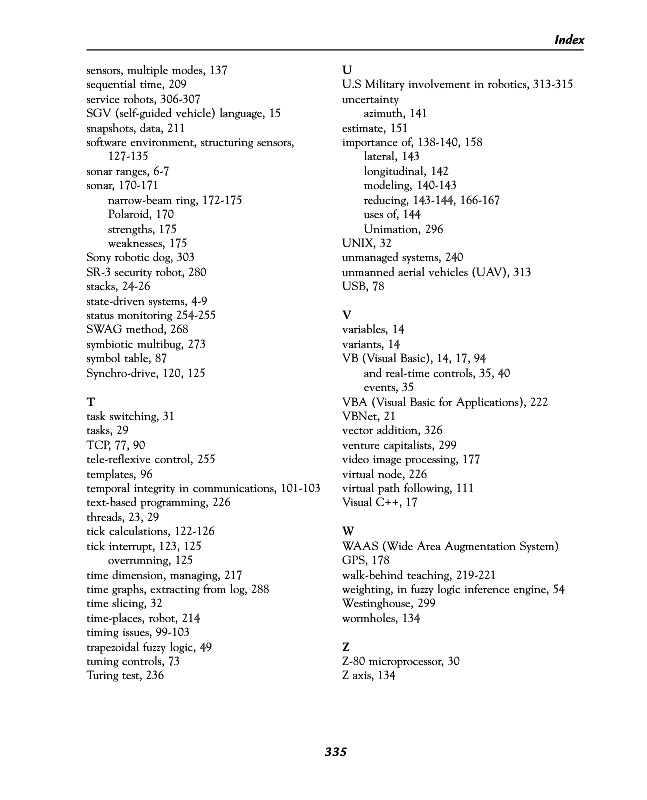 Index

sensors, multiple modes, 137
sequential time, 209
service robots, 306-307
SGV (self-guided vehicle) language, 15
snapshots, data, 211
software environment, structuring sensors, 127-135
sonar ranges, 6-7
sonar, 170-171
narrow-beam ring, 172-175
Polaroid, 170
strengths, 175
weaknesses, 175
Sony robotic dog, 303
SR-3 security robot, 280
stacks, 24-26
state-driven systems, 4-9
status monitoring 254-255
SWAG method, 268
symbiotic multibug, 273
symbol table, 87
Synchro-drive, 120, 125

T
task switching, 31
tasks, 29
TCP, 77, 90
tele-reflexive control, 255
templates, 96
temporal integrity in communications, 101-103
text-based programming, 226
threads, 23, 29
tick calculations, 122-126
tick interrupt, 123, 125
overrunning, 125
time dimension, managing, 217
time graphs, extracting from log, 288
time slicing, 32
time-places, robot, 214
timing issues, 99-103
trapezoidal fuzzy logic, 49
tuning controls, 73
Turing test, 236

U
U.S Military involvement in robotics, 313-315
uncertainty
azimuth, 141
estimate, 151
importance of, 138-140, 158
lateral, 143
longitudinal, 142
modeling, 140-143
reducing, 143-144, 166-167
uses of, 144
Unimation, 296
UNIX, 32
unmanaged systems, 240
unmanned aerial vehicles (UAV), 313
USB, 78

V
variables, 14
variants, 14
VB (Visual Basic), 14, 17, 94
and real-time controls, 35, 40
events, 35
VBA (Visual Basic for Applications), 222
VBNet, 21
vector addition, 326
venture capitalists, 299
video image processing, 177
virtual node, 226
virtual path following, 111
Visual C++, 17

W
WAAS (Wide Area Augmentation System)
GPS, 178
walk-behind teaching, 219-221
weighting, in fuzzy logic inference engine, 54
Westinghouse, 299
wormholes, 134

Z
Z-80 microprocessor, 30
Z axis, 134

335